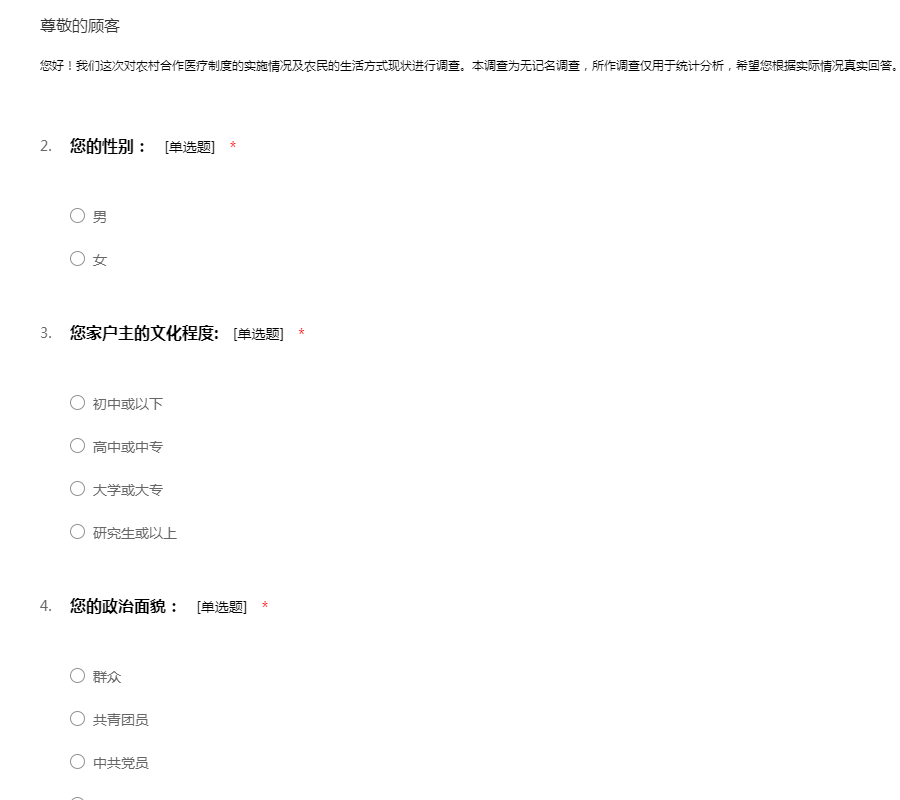 尊敬的顾客

您好！我们这次对农村合作医疗制度的实施情况及农民的生活方式现状进行调查。本调查为无记名调查，所作调查仅用于统计分析，希望您根据实际情况真实回答。

2. 您的性别： [单选题] *

○ 男

○ 女

3. 您家户主的文化程度: [单选题] *

○ 初中或以下

○ 高中或中专

○ 大学或大专

○ 研究生或以上

4. 您的政治面貌： [单选题] *

○ 群众

○ 共青团员

○ 中共党员